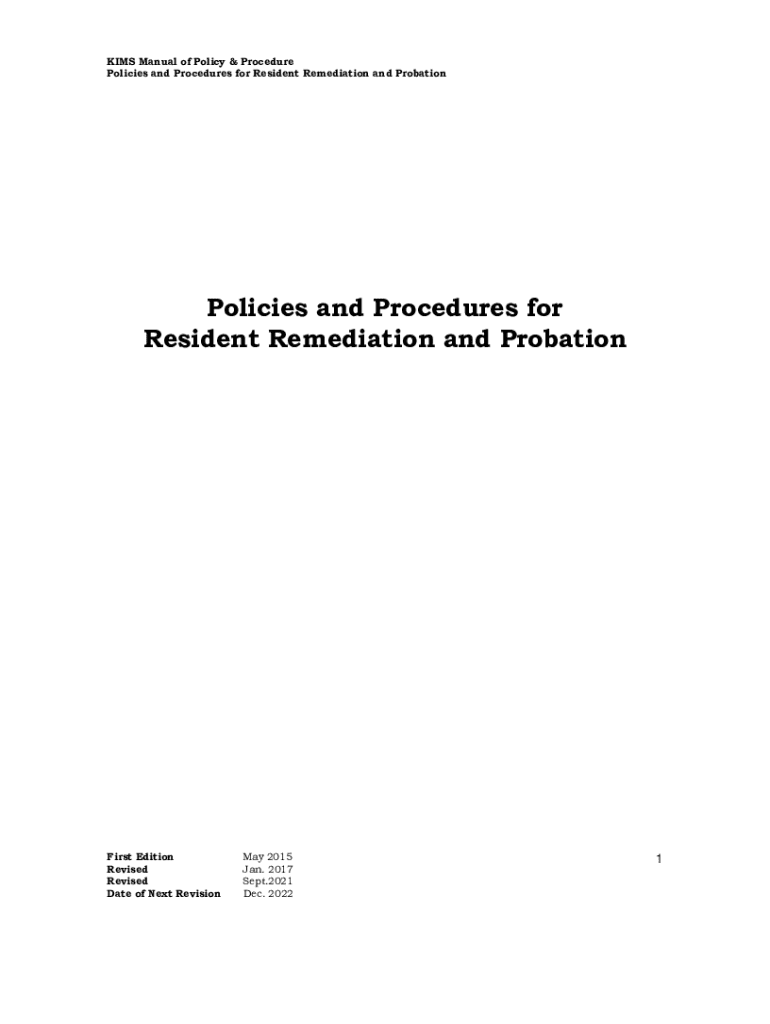 KIMS Manual of Policy & Procedure
Policies and Procedures for Resident Remediation and Probation

Policies and Procedures for
Resident Remediation and Probation

| First Edition | May 2015 |
|---|---|
| Revised | Jan. 2017 |
| Revised | Sept.2021 |
| Date of Next Revision | Dec. 2022 |

1